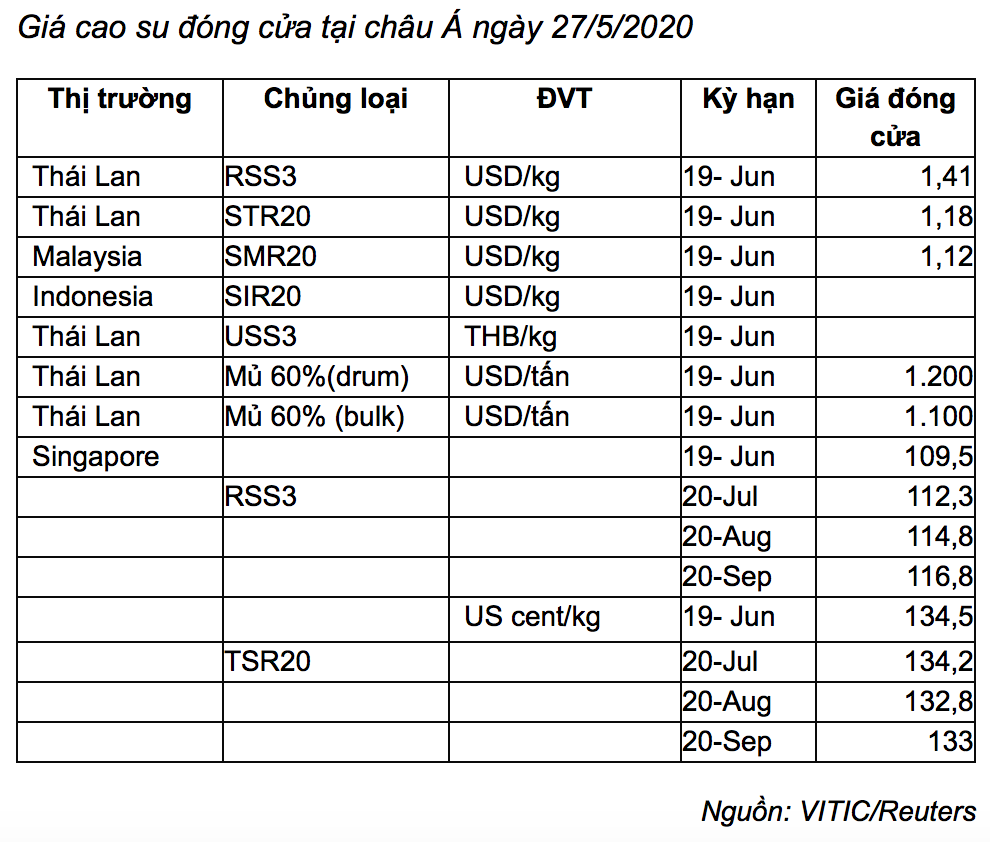 Giá cao su đóng cửa tại châu Á ngày 27/5/2020

| Thị trường | Chủng loại | ĐVT | Kỳ hạn | Giá đóng cửa |
|---|---|---|---|---|
| Thái Lan | RSS3 | USD/kg | 19- Jun | 1,41 |
| Thái Lan | STR20 | USD/kg | 19- Jun | 1,18 |
| Malaysia | SMR20 | USD/kg | 19- Jun | 1,12 |
| Indonesia | SIR20 | USD/kg | 19- Jun | |
| Thái Lan | USS3 | THB/kg | 19- Jun | |
| Thái Lan | Mủ 60%(drum) | USD/tấn | 19- Jun | 1.200 |
| Thái Lan | Mủ 60% (bulk) | USD/tấn | 19- Jun | 1.100 |
| Singapore | | | 19- Jun | 109,5 |
| | RSS3 | | 20-Jul | 112,3 |
| | | | 20-Aug | 114,8 |
| | | | 20-Sep | 116,8 |
| | | US cent/kg | 19- Jun | 134,5 |
| | TSR20 | | 20-Jul | 134,2 |
| | | | 20-Aug | 132,8 |
| | | | 20-Sep | 133 |

Nguồn: VITIC/Reuters